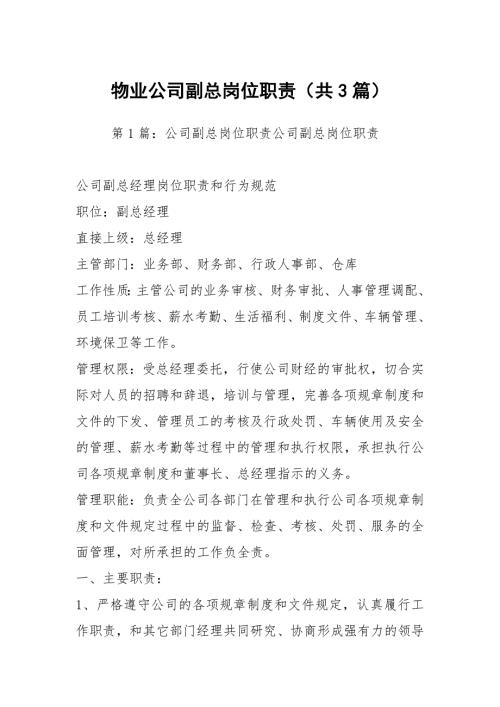 物业公司副总岗位职责（共3篇）

第1篇：公司副总岗位职责公司副总岗位职责

公司副总经理岗位职责和行为规范

职位：副总经理

直接上级：总经理

主管部门：业务部、财务部、行政人事部、仓库

工作性质：主管公司的业务审核、财务审批、人事管理调配、员工培训考核、薪水考勤、生活福利、制度文件、车辆管理、环境保卫等工作。

管理权限：受总经理委托，行使公司财经的审批权，切合实际对人员的招聘和辞退，培训与管理，完善各项规章制度和文件的下发、管理员工的考核及行政处罚、车辆使用及安全的管理、薪水考勤等过程中的管理和执行权限，承担执行公司各项规章制度和董事长、总经理指示的义务。

管理职能：负责全公司各部门在管理和执行公司各项规章制度和文件规定过程中的监督、检查、考核、处罚、服务的全面管理，对所承担的工作负全责。

一、主要职责：

1、严格遵守公司的各项规章制度和文件规定，认真履行工作职责，和其它部门经理共同研究、协商形成强有力的领导